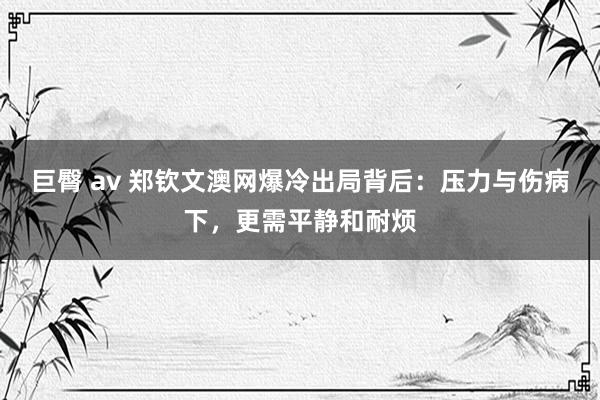 巨臀 av 郑钦文澳网爆冷出局背后：压力与伤病下，更需平静和耐烦